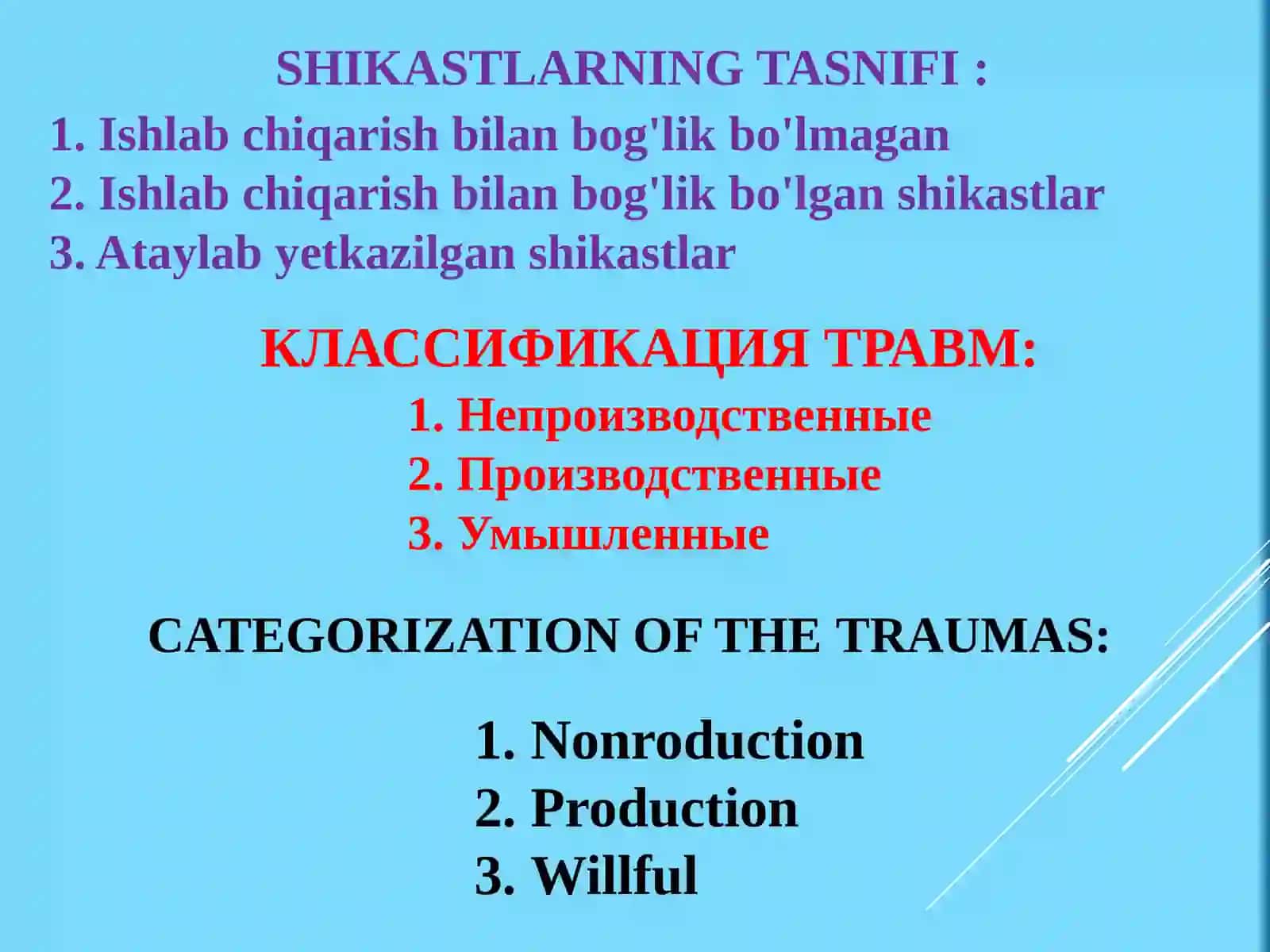 SHIKASTLARNING TASNIFI :

1. Ishlab chiqarish bilan bog'lik bo'lmagan
2. Ishlab chiqarish bilan bog'lik bo'lgan shikastlar
3. Ataylab yetkazilgan shikastlar

КЛАССИФИКАЦИЯ ТРАВМ:

1. Непроизводственные
2. Производственные
3. Умышленные

CATEGORIZATION OF THE TRAUMAS:

1. Nonroduction
2. Production
3. Willful